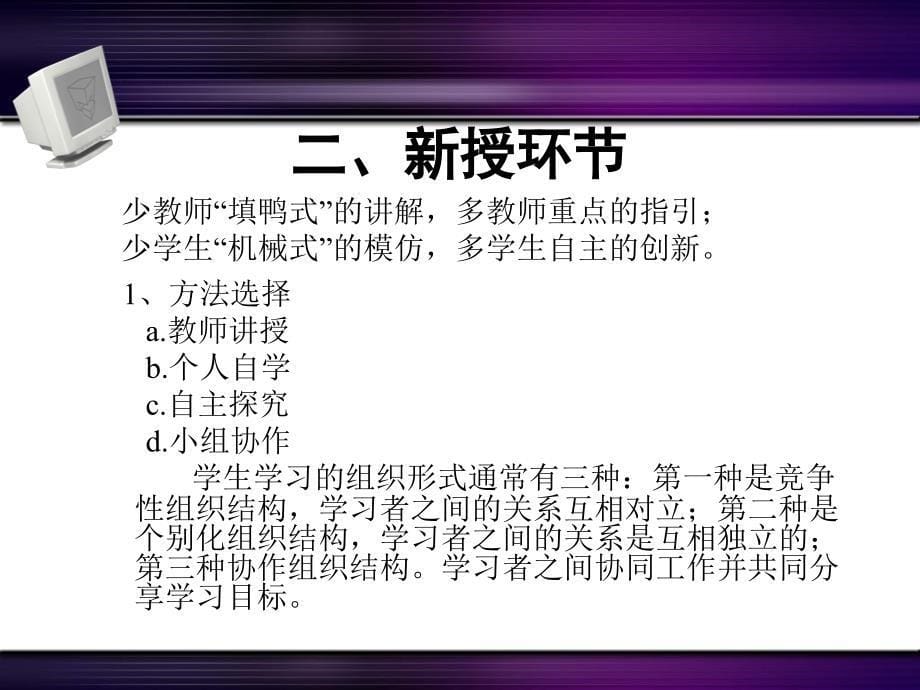 二、新授环节

少教师“填鸭式”的讲解，多教师重点的指引；
少学生“机械式”的模仿，多学生自主的创新。

1、方法选择
a.教师讲授
b.个人自学
c.自主探究
d.小组协作

学生学习的组织形式通常有三种：第一种是竞争性组织结构，学习者之间的关系互相对立；第二种是个别化组织结构，学习者之间的关系是互相独立的；第三种协作组织结构。学习者之间协同工作并共同分享学习目标。